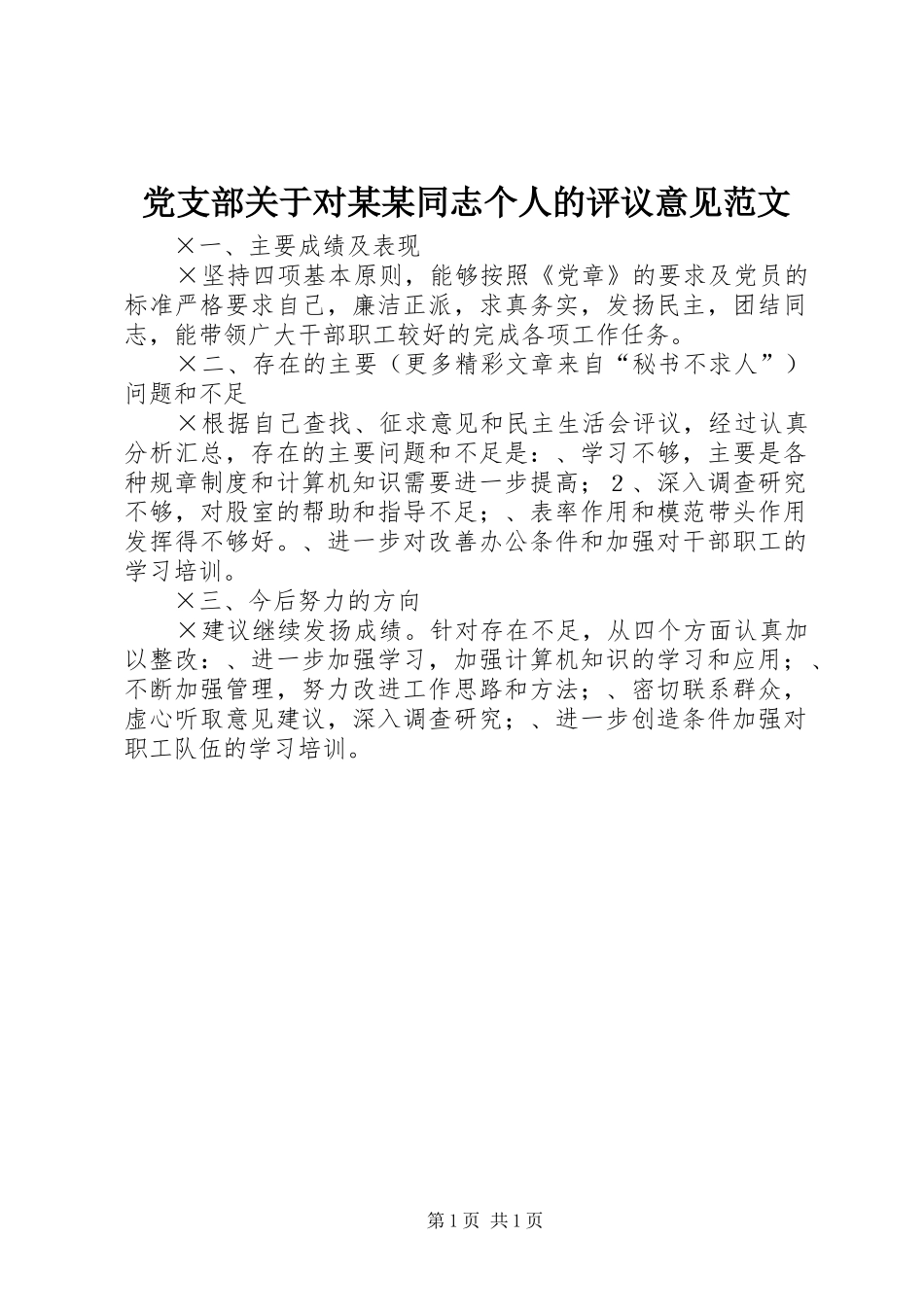 党支部关于对某某同志个人的评议意见范文

×一、主要成绩及表现

×坚持四项基本原则，能够按照《党章》的要求及党员的标准严格要求自己，廉洁正派，求真务实，发扬民主，团结同志，能带领广大干部职工较好的完成各项工作任务。

×二、存在的主要（更多精彩文章来自“秘书不求人”）问题和不足

×根据自己查找、征求意见和民主生活会评议，经过认真分析汇总，存在的主要问题和不足是：、学习不够，主要是各种规章制度和计算机知识需要进一步提高；２、深入调查研究不够，对股室的帮助和指导不足；、表率作用和模范带头作用发挥得不够好。、进一步对改善办公条件和加强对干部职工的学习培训。

×三、今后努力的方向

×建议继续发扬成绩。针对存在不足，从四个方面认真加以整改：、进一步加强学习，加强计算机知识的学习和应用；、不断加强管理，努力改进工作思路和方法；、密切联系群众，虚心听取意见建议，深入调查研究；、进一步创造条件加强对职工队伍的学习培训。

第1页 共1页